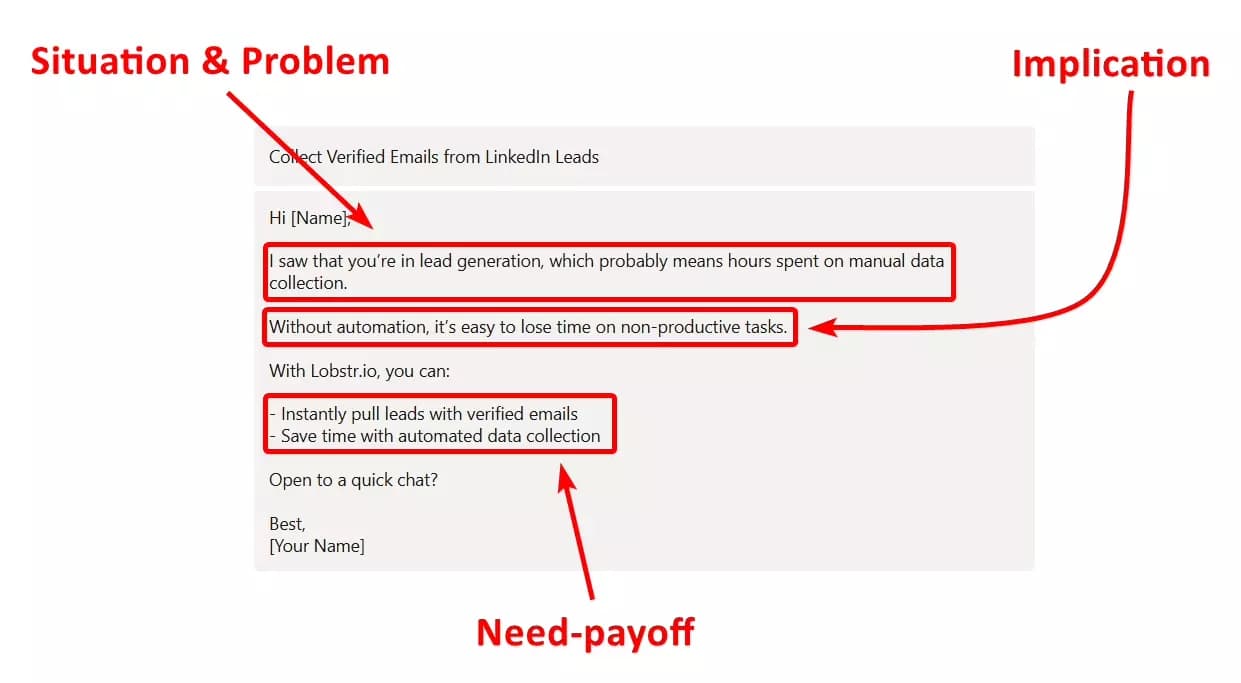 Situation & Problem

Implication

Collect Verified Emails from LinkedIn Leads

Hi [Name],

I saw that you're in lead generation, which probably means hours spent on manual data collection.

Without automation, it's easy to lose time on non-productive tasks.

With Lobstr.io, you can:

- Instantly pull leads with verified emails
- Save time with automated data collection

Open to a quick chat?

Best,
[Your Name]

Need-payoff